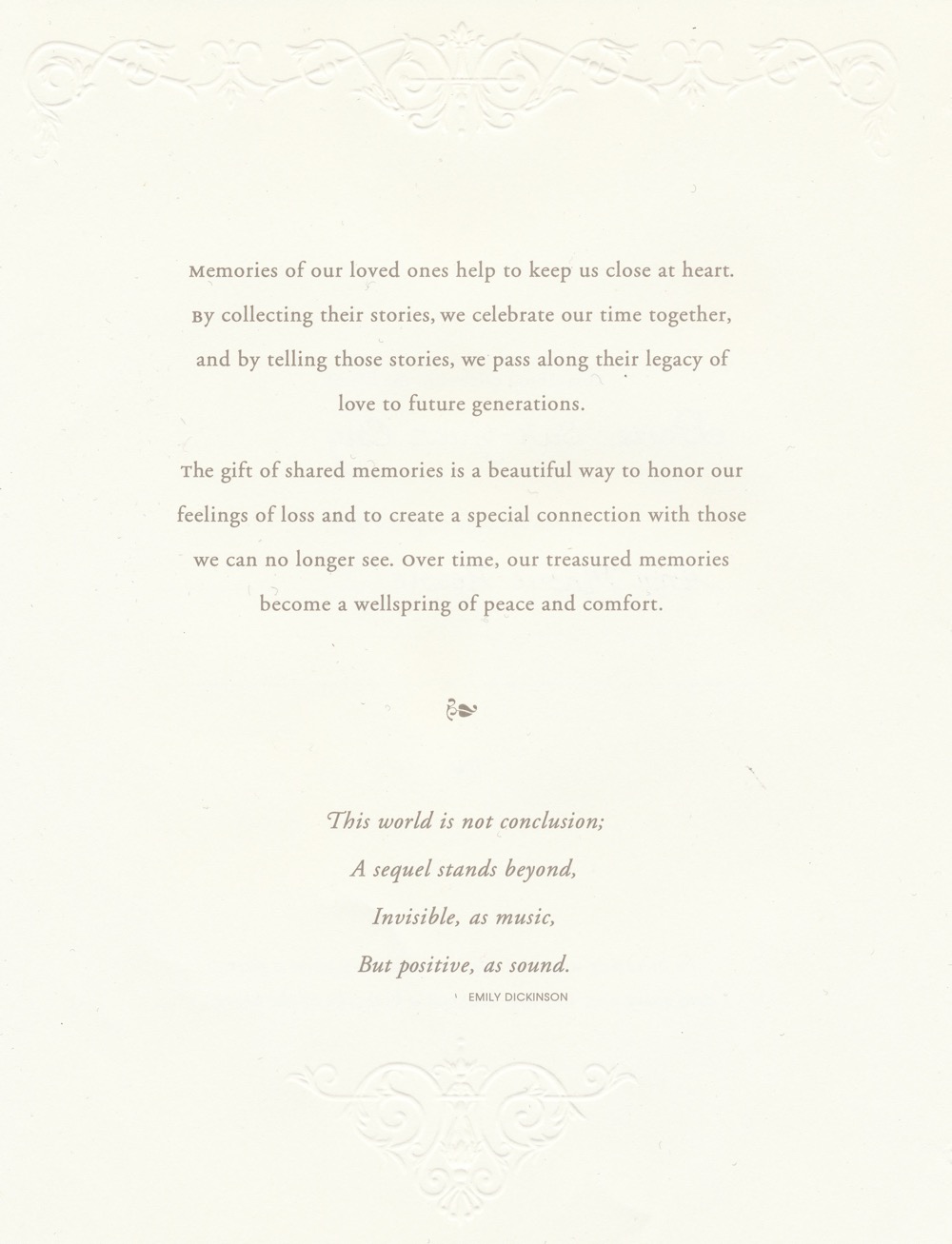 Memories of our loved ones help to keep us close at heart. By collecting their stories, we celebrate our time together, and by telling those stories, we pass along their legacy of love to future generations.

The gift of shared memories is a beautiful way to honor our feelings of loss and to create a special connection with those we can no longer see. Over time, our treasured memories become a wellspring of peace and comfort.

This world is not conclusion;
A sequel stands beyond,
Invisible, as music,
But positive, as sound.

EMILY DICKINSON